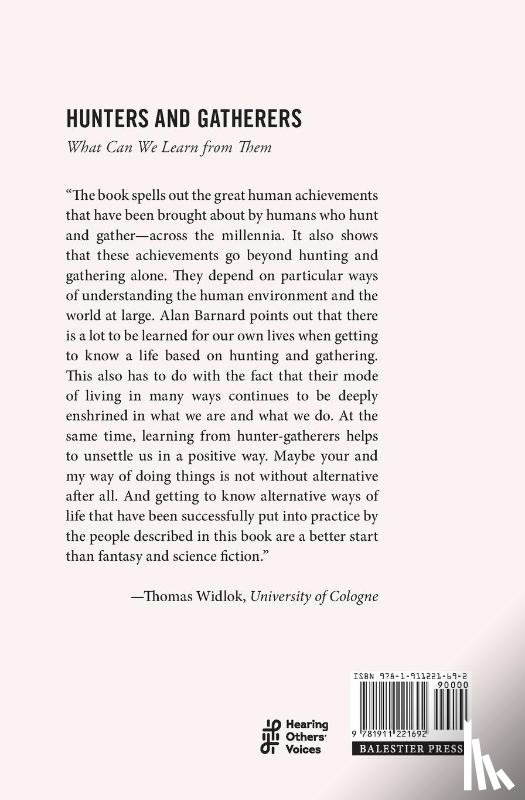 HUNTERS AND GATHERERS

What Can We Learn from Them

"The book spells out the great human achievements that have been brought about by humans who hunt and gather—across the millennia. It also shows that these achievements go beyond hunting and gathering alone. They depend on particular ways of understanding the human environment and the world at large. Alan Barnard points out that there is a lot to be learned for our own lives when getting to know a life based on hunting and gathering. This also has to do with the fact that their mode of living in many ways continues to be deeply enshrined in what we are and what we do. At the same time, learning from hunter-gatherers helps to unsettle us in a positive way. Maybe your and my way of doing things is not without alternative after all. And getting to know alternative ways of life that have been successfully put into practice by the people described in this book are a better start than fantasy and science fiction."

—Thomas Widlok, University of Cologne

Hearing Others' Voices

ISBN 978-1-911221-69-2

90000

9 781911 221692

BALESTIER PRESS